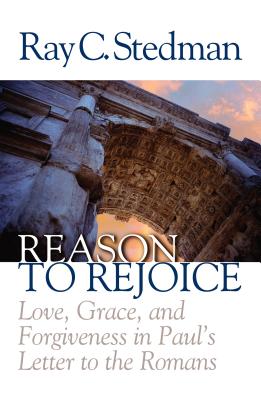 Ray C. Stedman

REASON TO REJOICE

Love, Grace, and Forgiveness in Paul's Letter to the Romans